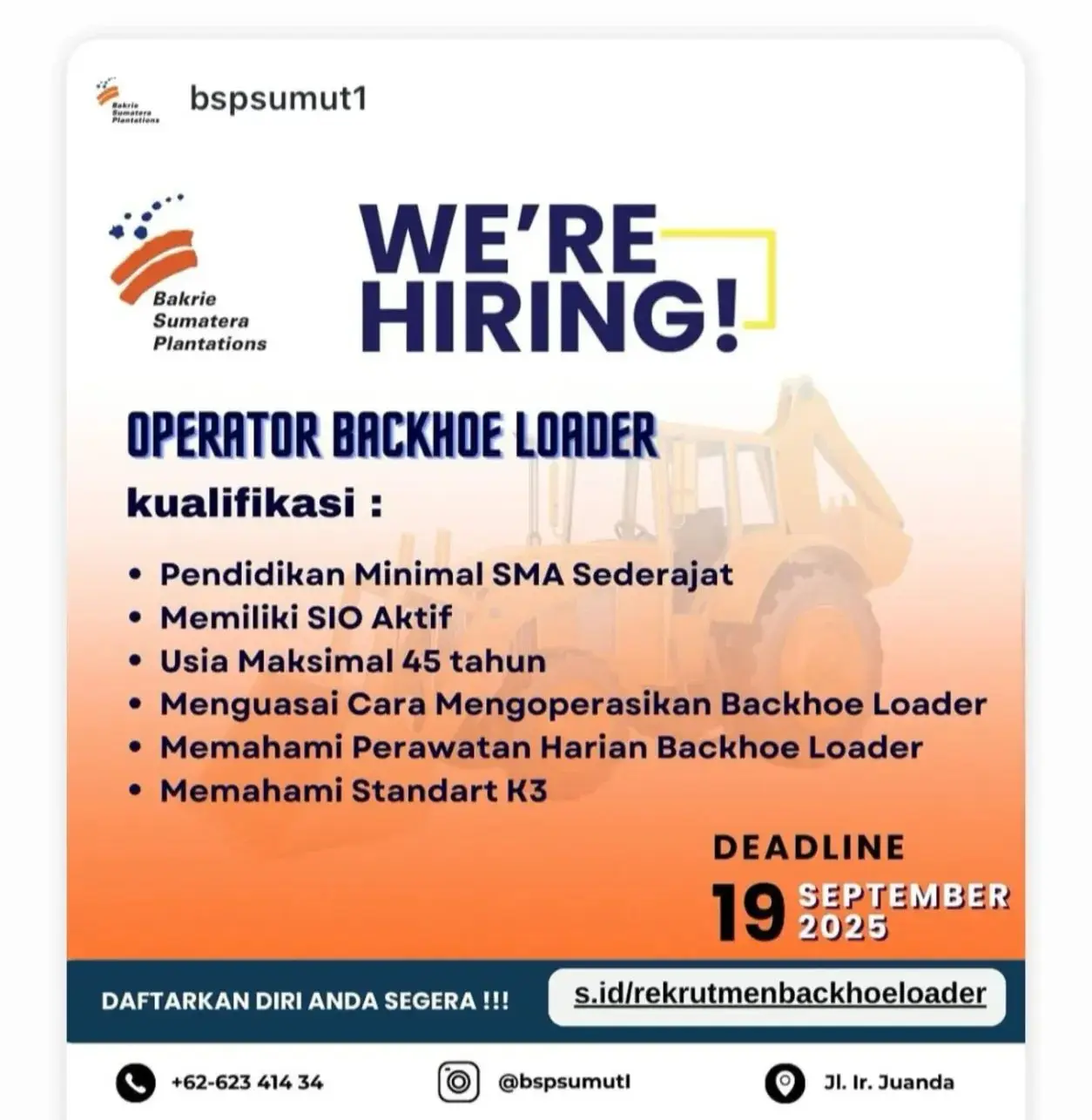 Bakrie Sumatera Plantations

bspsumut1

Bakrie Sumatera Plantations

WE'RE HIRING!

OPERATOR BACKHOE LOADER

kualifikasi :

• Pendidikan Minimal SMA Sederajat
• Memiliki SIO Aktif
• Usia Maksimal 45 tahun
• Menguasai Cara Mengoperasikan Backhoe Loader
• Memahami Perawatan Harian Backhoe Loader
• Memahami Standart K3

DEADLINE
19 SEPTEMBER 2025

DAFTARKAN DIRI ANDA SEGERA !!!

s.id/rekrutmenbackhoeloader

+62-623 414 34

@bspsumutl

Jl. Ir. Juanda